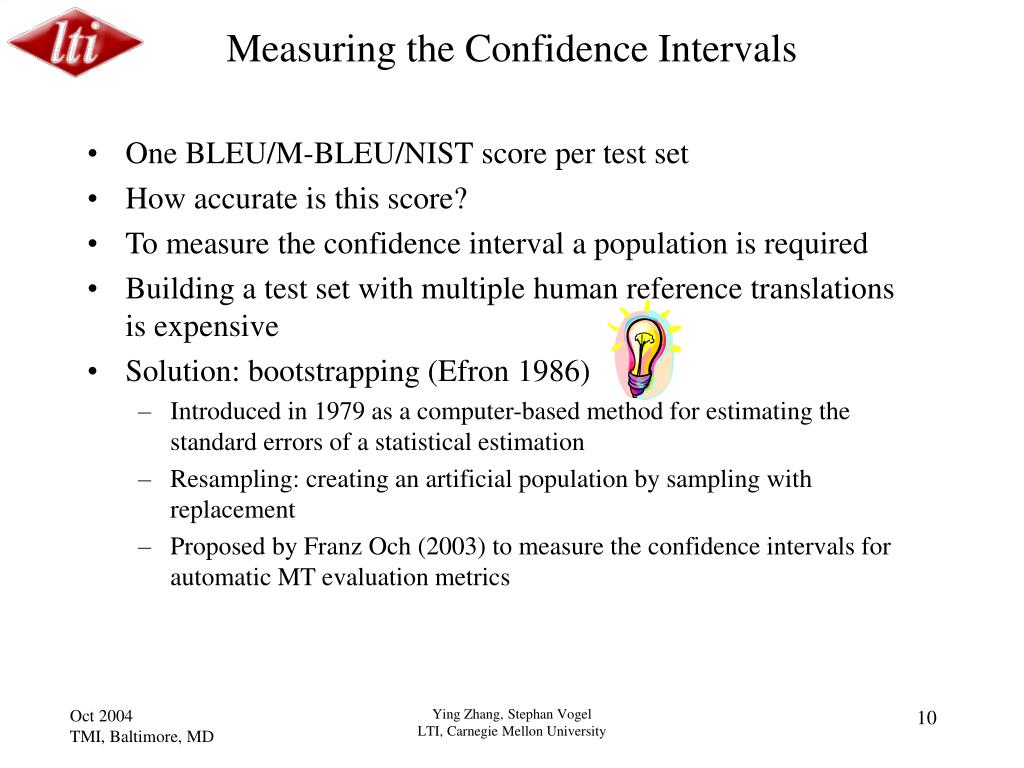 lti

Measuring the Confidence Intervals

• One BLEU/M-BLEU/NIST score per test set
• How accurate is this score?
• To measure the confidence interval a population is required
• Building a test set with multiple human reference translations is expensive
• Solution: bootstrapping (Efron 1986)
– Introduced in 1979 as a computer-based method for estimating the standard errors of a statistical estimation
– Resampling: creating an artificial population by sampling with replacement
– Proposed by Franz Och (2003) to measure the confidence intervals for automatic MT evaluation metrics

Oct 2004
TMI, Baltimore, MD

Ying Zhang, Stephan Vogel
LTI, Carnegie Mellon University

10